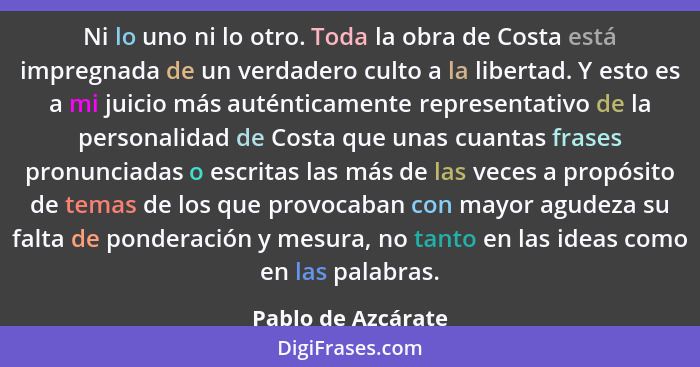 Ni lo uno ni lo otro. Toda la obra de Costa está impregnada de un verdadero culto a la libertad. Y esto es a mi juicio más auténticamente representativo de la personalidad de Costa que unas cuantas frases pronunciadas o escritas las más de las veces a propósito de temas de los que provocaban con mayor agudeza su falta de ponderación y mesura, no tanto en las ideas como en las palabras.

Pablo de Azcárate

DigiFrases.com